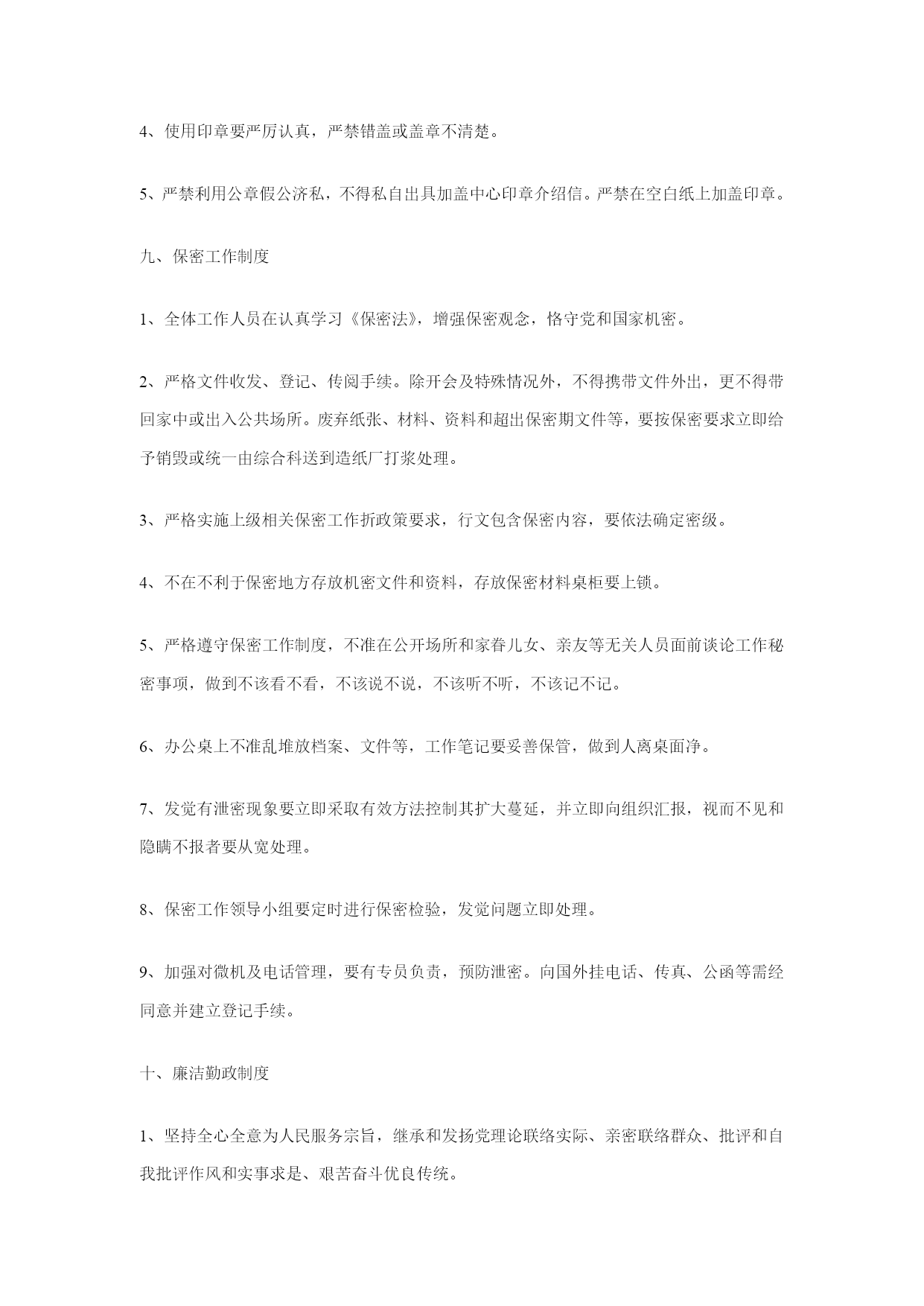 4、使用印章要严厉认真，严禁错盖或盖章不清楚。

5、严禁利用公章假公济私，不得私自出具加盖中心印章介绍信。严禁在空白纸上加盖印章。

九、保密工作制度

1、全体工作人员在认真学习《保密法》，增强保密观念，恪守党和国家机密。

2、严格文件收发、登记、传阅手续。除开会及特殊情况外，不得携带文件外出，更不得带回家中或出入公共场所。废弃纸张、材料、资料和超出保密期文件等，要按保密要求立即给予销毁或统一由综合科送到造纸厂打浆处理。

3、严格实施上级相关保密工作折政策要求，行文包含保密内容，要依法确定密级。

4、不在不利于保密地方存放机密文件和资料，存放保密材料桌柜要上锁。

5、严格遵守保密工作制度，不准在公开场所和家眷儿女、亲友等无关人员面前谈论工作秘密事项，做到不该看不看，不该说不说，不该听不听，不该记不记。

6、办公桌上不准乱堆放档案、文件等，工作笔记要妥善保管，做到人离桌面净。

7、发觉有泄密现象要立即采取有效方法控制其扩大蔓延，并立即向组织汇报，视而不见和隐瞒不报者要从宽处理。

8、保密工作领导小组要定时进行保密检验，发觉问题立即处理。

9、加强对微机及电话管理，要有专员负责，预防泄密。向国外挂电话、传真、公函等需经同意并建立登记手续。

十、廉洁勤政制度

1、坚持全心全意为人民服务宗旨，继承和发扬党理论联络实际、亲密联络群众、批评和自我批评作风和实事求是、艰苦奋斗优良传统。